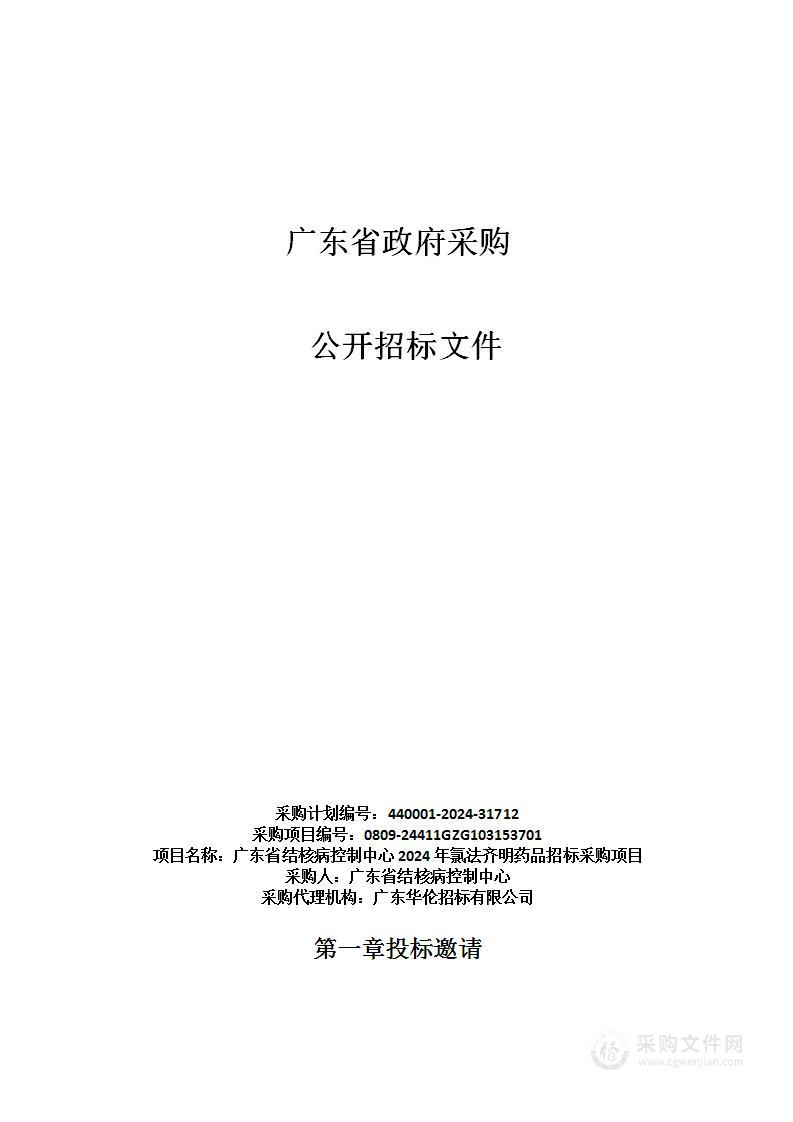 广东省政府采购

公开招标文件

采购计划编号：440001-2024-31712
采购项目编号：0809-24411GZG103153701
项目名称：广东省结核病控制中心 2024 年氯法齐明药品招标采购项目
采购人：广东省结核病控制中心
采购代理机构：广东华伦招标有限公司

第一章投标邀请

采购文件网
www.cgwenjian.com